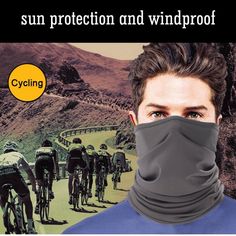 sun protection and windproof

Cycling